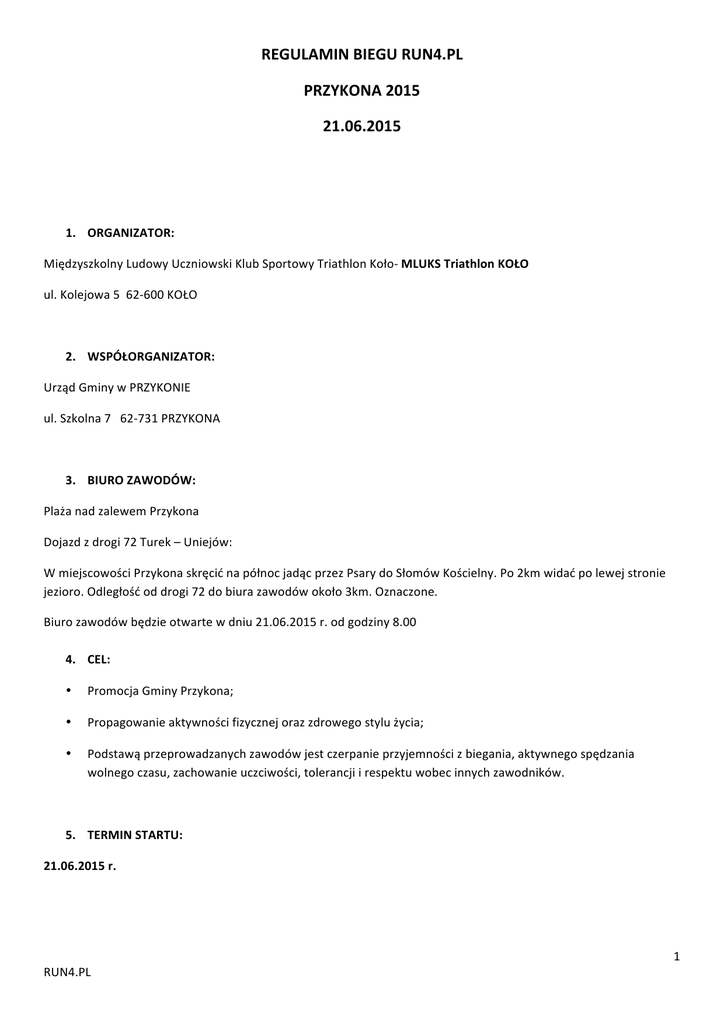 REGULAMIN BIEGU RUN4.PL

PRZYKONA 2015

21.06.2015

1. ORGANIZATOR:

Międzyszkolny Ludowy Uczniowski Klub Sportowy Triathlon Koło- MLUKS Triathlon KOŁO

ul. Kolejowa 5 62-600 KOŁO

2. WSPÓŁORGANIZATOR:

Urząd Gminy w PRZYKONIE

ul. Szkolna 7 62-731 PRZYKONA

3. BIURO ZAWODÓW:

Plaża nad zalewem Przykona

Dojazd z drogi 72 Turek – Uniejów:

W miejscowości Przykona skręcić na północ jadąc przez Psary do Słomów Kościelny. Po 2km widać po lewej stronie jezioro. Odległość od drogi 72 do biura zawodów około 3km. Oznaczone.

Biuro zawodów będzie otwarte w dniu 21.06.2015 r. od godziny 8.00

4. CEL:

• Promocja Gminy Przykona;

• Propagowanie aktywności fizycznej oraz zdrowego stylu życia;

• Podstawą przeprowadzanych zawodów jest czerpanie przyjemności z biegania, aktywnego spędzania wolnego czasu, zachowanie uczciwości, tolerancji i respektu wobec innych zawodników.

5. TERMIN STARTU:

21.06.2015 r.

1

RUN4.PL